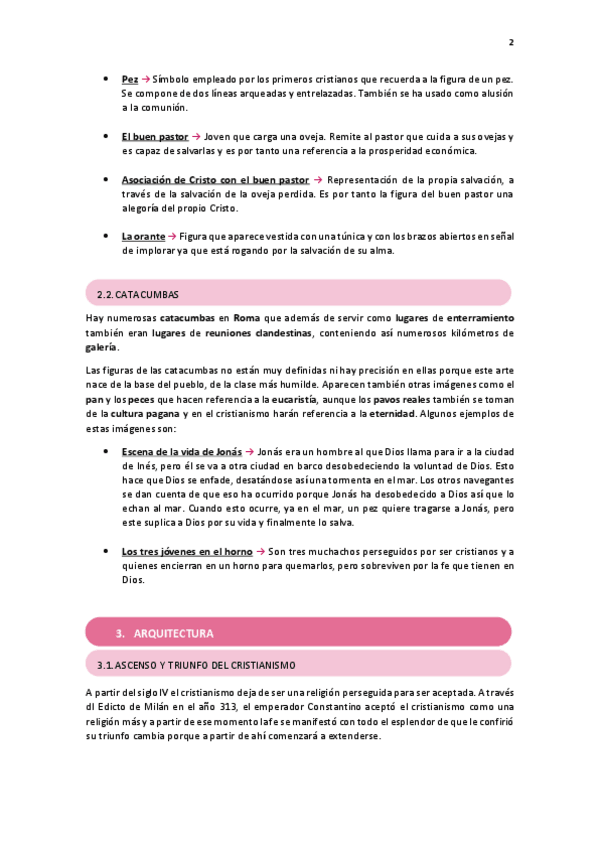 2

• Pez → Símbolo empleado por los primeros cristianos que recuerda a la figura de un pez. Se compone de dos líneas arqueadas y entrelazadas. También se ha usado como alusión a la comunión.

• El buen pastor → Joven que carga una oveja. Remite al pastor que cuida a sus ovejas y es capaz de salvarlas y es por tanto una referencia a la prosperidad económica.

• Asociación de Cristo con el buen pastor → Representación de la propia salvación, a través de la salvación de la oveja perdida. Es por tanto la figura del buen pastor una alegoría del propio Cristo.

• La orante → Figura que aparece vestida con una túnica y con los brazos abiertos en señal de implorar ya que está rogando por la salvación de su alma.

2.2. CATACUMBAS

Hay numerosas catacumbas en Roma que además de servir como lugares de enterramiento también eran lugares de reuniones clandestinas, conteniendo así numerosos kilómetros de galería.

Las figuras de las catacumbas no están muy definidas ni hay precisión en ellas porque este arte nace de la base del pueblo, de la clase más humilde. Aparecen también otras imágenes como el pan y los peces que hacen referencia a la eucaristía, aunque los pavos reales también se toman de la cultura pagana y en el cristianismo harán referencia a la eternidad. Algunos ejemplos de estas imágenes son:

• Escena de la vida de Jonás → Jonás era un hombre al que Dios llama para ir a la ciudad de Inés, pero él se va a otra ciudad en barco desobedeciendo la voluntad de Dios. Esto hace que Dios se enfade, desatándose así una tormenta en el mar. Los otros navegantes se dan cuenta de que eso ha ocurrido porque Jonás ha desobedecido a Dios así que lo echan al mar. Cuando esto ocurre, ya en el mar, un pez quiere tragarse a Jonás, pero este suplica a Dios por su vida y finalmente lo salva.

• Los tres jóvenes en el horno → Son tres muchachos perseguidos por ser cristianos y a quienes encierran en un horno para quemarlos, pero sobreviven por la fe que tienen en Dios.

3. ARQUITECTURA

3.1. ASCENSO Y TRIUNFO DEL CRISTIANISMO

A partir del siglo IV el cristianismo deja de ser una religión perseguida para ser aceptada. A través dl Edicto de Milán en el año 313, el emperador Constantino aceptó el cristianismo como una religión más y a partir de ese momento la fe se manifestó con todo el esplendor de que le confirió su triunfo cambia porque a partir de ahí comenzará a extenderse.